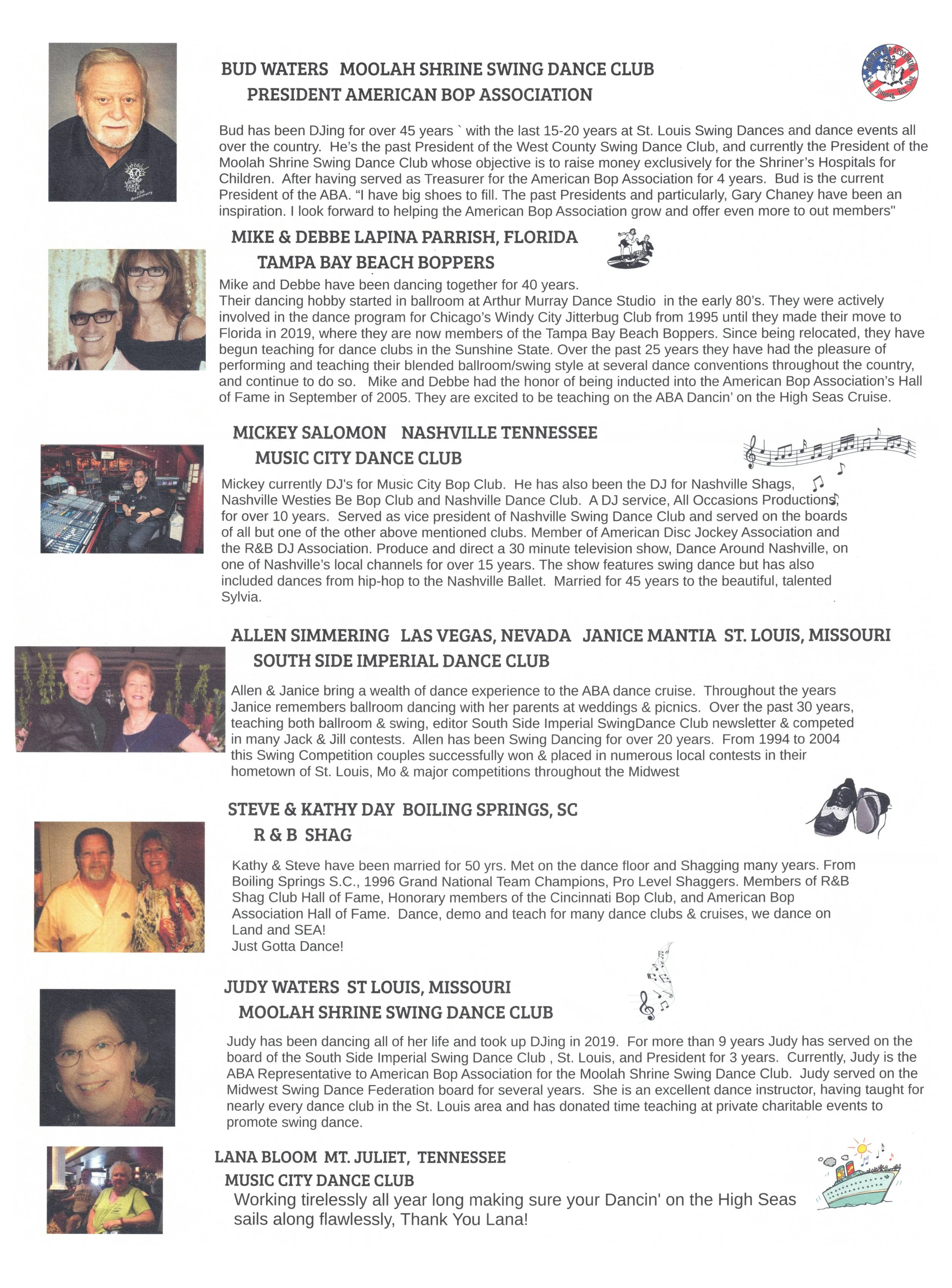 BUD WATERS MOOLAH SHRINE SWING DANCE CLUB
PRESIDENT AMERICAN BOP ASSOCIATION

Bud has been DJing for over 45 years ` with the last 15-20 years at St. Louis Swing Dances and dance events all over the country. He's the past President of the West County Swing Dance Club, and currently the President of the Moolah Shrine Swing Dance Club whose objective is to raise money exclusively for the Shriner's Hospitals for Children. After having served as Treasurer for the American Bop Association for 4 years. Bud is the current President of the ABA. "I have big shoes to fill. The past Presidents and particularly, Gary Chaney have been an inspiration. I look forward to helping the American Bop Association grow and offer even more to out members"

MIKE & DEBBE LAPINA PARRISH, FLORIDA
TAMPA BAY BEACH BOPPERS

Mike and Debbe have been dancing together for 40 years.
Their dancing hobby started in ballroom at Arthur Murray Dance Studio in the early 80's. They were actively involved in the dance program for Chicago's Windy City Jitterbug Club from 1995 until they made their move to Florida in 2019, where they are now members of the Tampa Bay Beach Boppers. Since being relocated, they have begun teaching for dance clubs in the Sunshine State. Over the past 25 years they have had the pleasure of performing and teaching their blended ballroom/swing style at several dance conventions throughout the country, and continue to do so. Mike and Debbe had the honor of being inducted into the American Bop Association's Hall of Fame in September of 2005. They are excited to be teaching on the ABA Dancin' on the High Seas Cruise.

MICKEY SALOMON NASHVILLE TENNESSEE
MUSIC CITY DANCE CLUB

Mickey currently DJ's for Music City Bop Club. He has also been the DJ for Nashville Shags, Nashville Westies Be Bop Club and Nashville Dance Club. A DJ service, All Occasions Productions, for over 10 years. Served as vice president of Nashville Swing Dance Club and served on the boards of all but one of the other above mentioned clubs. Member of American Disc Jockey Association and the R&B DJ Association. Produce and direct a 30 minute television show, Dance Around Nashville, on one of Nashville's local channels for over 15 years. The show features swing dance but has also included dances from hip-hop to the Nashville Ballet. Married for 45 years to the beautiful, talented Sylvia.

ALLEN SIMMERING LAS VEGAS, NEVADA JANICE MANTIA ST. LOUIS, MISSOURI
SOUTH SIDE IMPERIAL DANCE CLUB

Allen & Janice bring a wealth of dance experience to the ABA dance cruise. Throughout the years Janice remembers ballroom dancing with her parents at weddings & picnics. Over the past 30 years, teaching both ballroom & swing, editor South Side Imperial SwingDance Club newsletter & competed in many Jack & Jill contests. Allen has been Swing Dancing for over 20 years. From 1994 to 2004 this Swing Competition couples successfully won & placed in numerous local contests in their hometown of St. Louis, Mo & major competitions throughout the Midwest

STEVE & KATHY DAY BOILING SPRINGS, SC
R & B SHAG

Kathy & Steve have been married for 50 yrs. Met on the dance floor and Shagging many years. From Boiling Springs S.C., 1996 Grand National Team Champions, Pro Level Shaggers. Members of R&B Shag Club Hall of Fame, Honorary members of the Cincinnati Bop Club, and American Bop Association Hall of Fame. Dance, demo and teach for many dance clubs & cruises, we dance on Land and SEA!
Just Gotta Dance!

JUDY WATERS ST LOUIS, MISSOURI
MOOLAH SHRINE SWING DANCE CLUB

Judy has been dancing all of her life and took up DJing in 2019. For more than 9 years Judy has served on the board of the South Side Imperial Swing Dance Club , St. Louis, and President for 3 years. Currently, Judy is the ABA Representative to American Bop Association for the Moolah Shrine Swing Dance Club. Judy served on the Midwest Swing Dance Federation board for several years. She is an excellent dance instructor, having taught for nearly every dance club in the St. Louis area and has donated time teaching at private charitable events to promote swing dance.

LANA BLOOM MT. JULIET, TENNESSEE
MUSIC CITY DANCE CLUB
Working tirelessly all year long making sure your Dancin' on the High Seas sails along flawlessly, Thank You Lana!